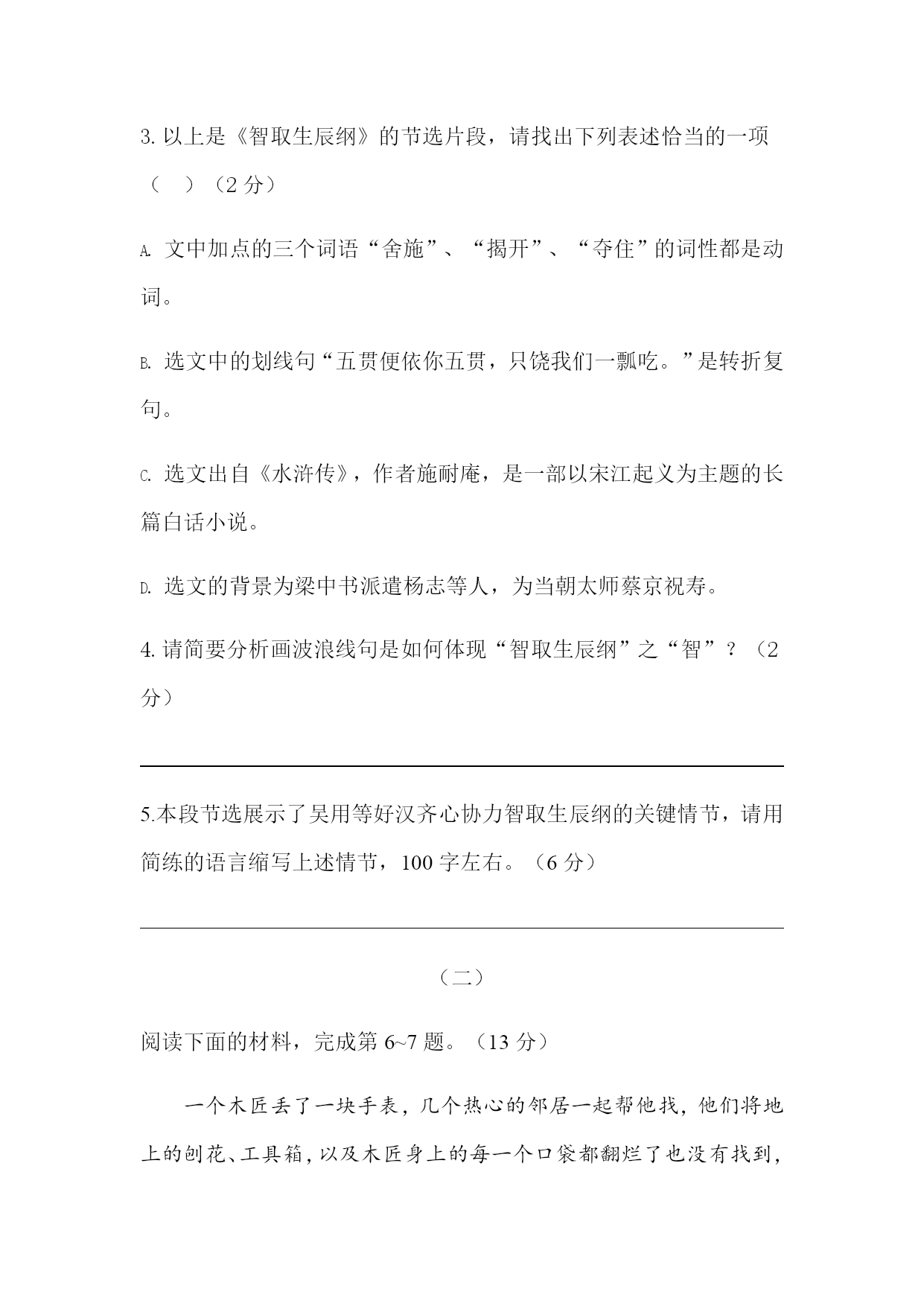 3. 以上是《智取生辰纲》的节选片段，请找出下列表述恰当的一项（　）（2 分）

A. 文中加点的三个词语“舍施”、“揭开”、“夺住”的词性都是动词。

B. 选文中的划线句“五贯便依你五贯，只饶我们一瓢吃。”是转折复句。

C. 选文出自《水浒传》，作者施耐庵，是一部以宋江起义为主题的长篇白话小说。

D. 选文的背景为梁中书派遣杨志等人，为当朝太师蔡京祝寿。

4. 请简要分析画波浪线句是如何体现“智取生辰纲”之“智”？（2 分）

5.本段节选展示了吴用等好汉齐心协力智取生辰纲的关键情节，请用简练的语言缩写上述情节，100 字左右。（6 分）

（二）

阅读下面的材料，完成第 6~7 题。（13 分）

一个木匠丢了一块手表，几个热心的邻居一起帮他找，他们将地上的刨花、工具箱，以及木匠身上的每一个口袋都翻烂了也没有找到，